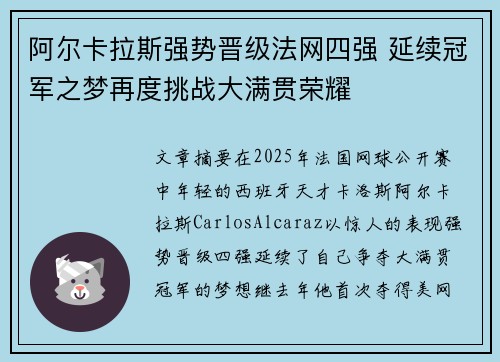 阿尔卡拉斯强势晋级法网四强 延续冠军之梦再度挑战大满贯荣耀

文章摘要在2025年法国网球公开赛中年轻的西班牙天才卡洛斯阿尔卡拉斯CarlosAlcaraz以惊人的表现强势晋级四强延续了自己争夺大满贯冠军的梦想继去年他首次夺得美网